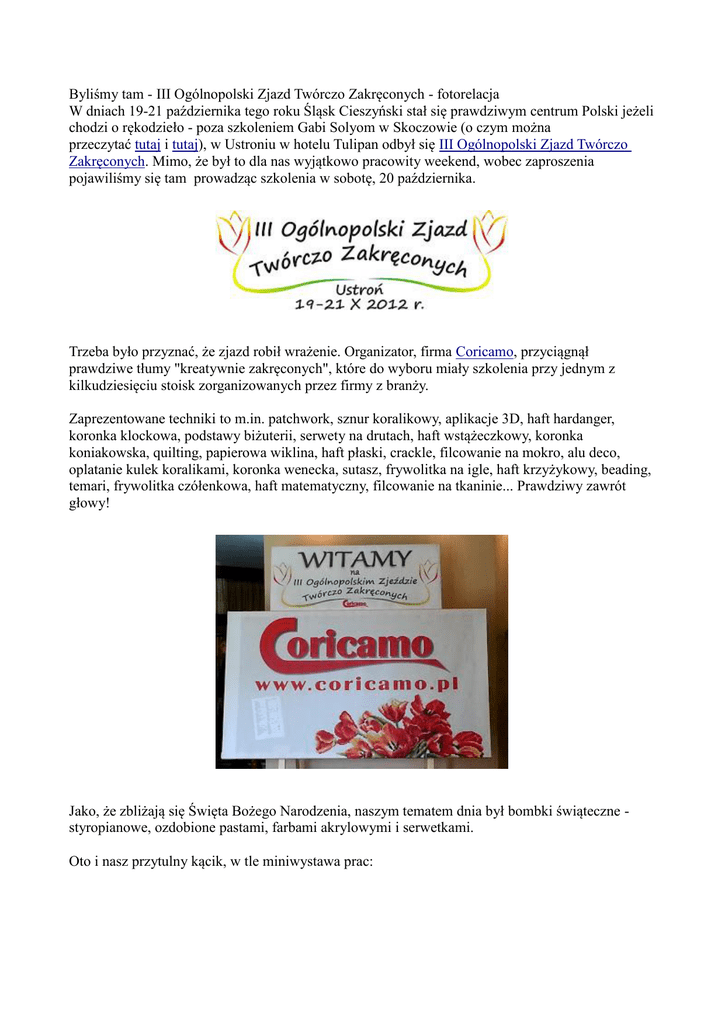 Byliśmy tam - III Ogólnopolski Zjazd Twórczo Zakręconych - fotorelacja
W dniach 19-21 października tego roku Śląsk Cieszyński stał się prawdziwym centrum Polski jeżeli chodzi o rękodzieło - poza szkoleniem Gabi Solyom w Skoczowie (o czym można przeczytać tutaj i tutaj), w Ustroniu w hotelu Tulipan odbył się III Ogólnopolski Zjazd Twórczo Zakręconych. Mimo, że był to dla nas wyjątkowo pracowity weekend, wobec zaproszenia pojawiliśmy się tam prowadząc szkolenia w sobotę, 20 października.

III Ogólnopolski Zjazd Twórczo Zakręconych
Ustroń
19-21 X 2012 r.

Trzeba było przyznać, że zjazd robił wrażenie. Organizator, firma Coricamo, przyciągnął prawdziwe tłumy "kreatywnie zakręconych", które do wyboru miały szkolenia przy jednym z kilkudziesięciu stoisk zorganizowanych przez firmy z branży.

Zaprezentowane techniki to m.in. patchwork, sznur koralikowy, aplikacje 3D, haft hardanger, koronka klockowa, podstawy biżuterii, serwety na drutach, haft wstążeczkowy, koronka koniakowska, quilting, papierowa wiklina, haft płaski, crackle, filcowanie na mokro, alu deco, oplatanie kulek koralikami, koronka wenecka, sutasz, frywolitka na igle, haft krzyżykowy, beading, temari, frywolitka czółenkowa, haft matematyczny, filcowanie na tkaninie... Prawdziwy zawrót głowy!

WITAMY
na
III Ogólnopolskim Zjeździe
Twórczo Zakręconych
Coricamo

Coricamo
www.coricamo.pl

Jako, że zbliżają się Święta Bożego Narodzenia, naszym tematem dnia był bombki świąteczne - styropianowe, ozdobione pastami, farbami akrylowymi i serwetkami.

Oto i nasz przytulny kącik, w tle miniwystawa prac: